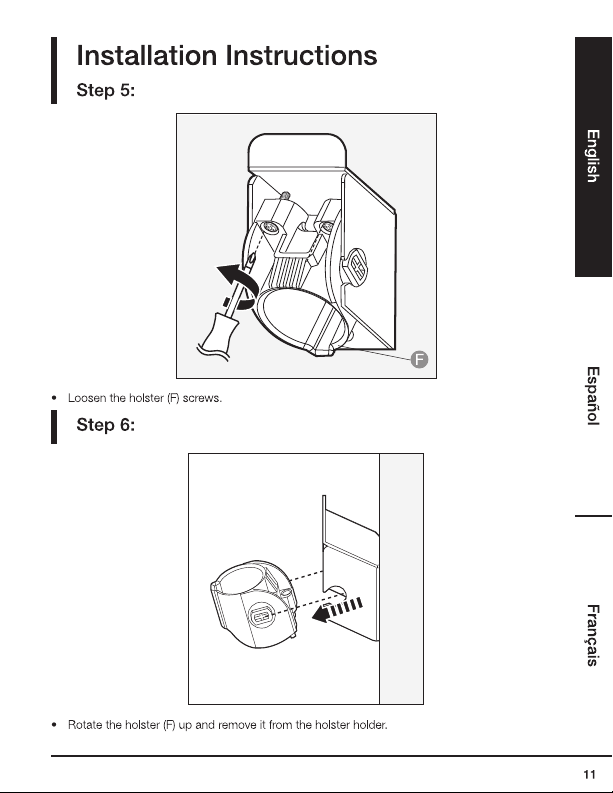 Installation Instructions

Step 5:

F

• Loosen the holster (F) screws.

Step 6:

• Rotate the holster (F) up and remove it from the holster holder.

English

Español

Français

11